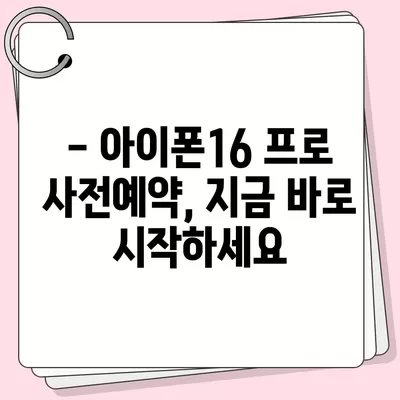 – 아이폰16 프로 사전예약, 지금 바로 시작하세요